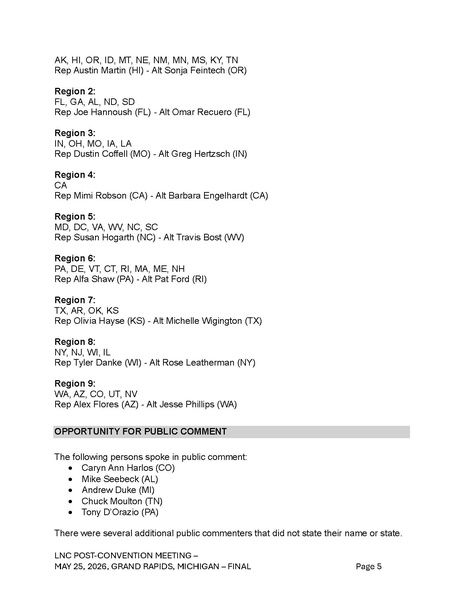 AK, HI, OR, ID, MT, NE, NM, MN, MS, KY, TN
Rep Austin Martin (HI) - Alt Sonja Feintech (OR)

**Region 2:**
FL, GA, AL, ND, SD
Rep Joe Hannoush (FL) - Alt Omar Recuero (FL)

**Region 3:**
IN, OH, MO, IA, LA
Rep Dustin Coffell (MO) - Alt Greg Hertzsch (IN)

**Region 4:**
CA
Rep Mimi Robson (CA) - Alt Barbara Engelhardt (CA)

**Region 5:**
MD, DC, VA, WV, NC, SC
Rep Susan Hogarth (NC) - Alt Travis Bost (WV)

**Region 6:**
PA, DE, VT, CT, RI, MA, ME, NH
Rep Alfa Shaw (PA) - Alt Pat Ford (RI)

**Region 7:**
TX, AR, OK, KS
Rep Olivia Hayse (KS) - Alt Michelle Wigington (TX)

**Region 8:**
NY, NJ, WI, IL
Rep Tyler Danke (WI) - Alt Rose Leatherman (NY)

**Region 9:**
WA, AZ, CO, UT, NV
Rep Alex Flores (AZ) - Alt Jesse Phillips (WA)

**OPPORTUNITY FOR PUBLIC COMMENT**

The following persons spoke in public comment:
- Caryn Ann Harlos (CO)
- Mike Seebeck (AL)
- Andrew Duke (MI)
- Chuck Moulton (TN)
- Tony D'Orazio (PA)

There were several additional public commenters that did not state their name or state.

LNC POST-CONVENTION MEETING –
MAY 25, 2026, GRAND RAPIDS, MICHIGAN – FINAL Page 5